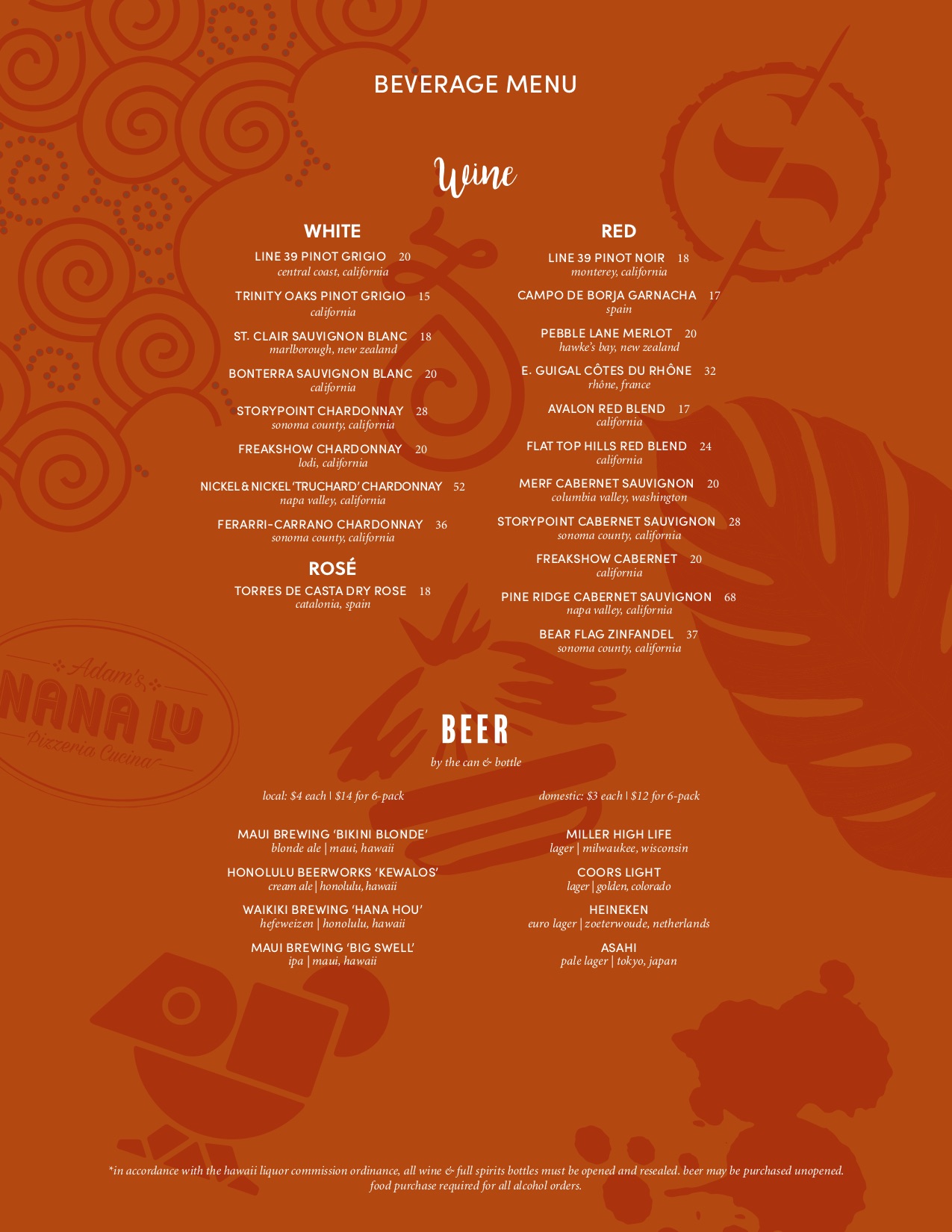 BEVERAGE MENU

Wine

WHITE

LINE 39 PINOT GRIGIO 20
central coast, california

TRINITY OAKS PINOT GRIGIO 15
california

ST. CLAIR SAUVIGNON BLANC 18
marlborough, new zealand

BONTERRA SAUVIGNON BLANC 20
california

STORYPOINT CHARDONNAY 28
sonoma county, california

FREAKSHOW CHARDONNAY 20
lodi, california

NICKEL & NICKEL 'TRUCHARD' CHARDONNAY 52
napa valley, california

FERARRI-CARRANO CHARDONNAY 36
sonoma county, california

ROSÉ

TORRES DE CASTA DRY ROSE 18
catalonia, spain

RED

LINE 39 PINOT NOIR 18
monterey, california

CAMPO DE BORJA GARNACHA 17
spain

PEBBLE LANE MERLOT 20
hawke's bay, new zealand

E. GUIGAL CÔTES DU RHÔNE 32
rhône, france

AVALON RED BLEND 17
california

FLAT TOP HILLS RED BLEND 24
california

MERF CABERNET SAUVIGNON 20
columbia valley, washington

STORYPOINT CABERNET SAUVIGNON 28
sonoma county, california

FREAKSHOW CABERNET 20
california

PINE RIDGE CABERNET SAUVIGNON 68
napa valley, california

BEAR FLAG ZINFANDEL 37
sonoma county, california

Adam's NANA LU Pizzeria Cucina

BEER
by the can & bottle

local: $4 each | $14 for 6-pack

MAUI BREWING 'BIKINI BLONDE'
blonde ale | maui, hawaii

HONOLULU BEERWORKS 'KEWALOS'
cream ale | honolulu, hawaii

WAIKIKI BREWING 'HANA HOU'
hefeweizen | honolulu, hawaii

MAUI BREWING 'BIG SWELL'
ipa | maui, hawaii

domestic: $3 each | $12 for 6-pack

MILLER HIGH LIFE
lager | milwaukee, wisconsin

COORS LIGHT
lager | golden, colorado

HEINEKEN
euro lager | zoeterwoude, netherlands

ASAHI
pale lager | tokyo, japan

*in accordance with the hawaii liquor commission ordinance, all wine & full spirits bottles must be opened and resealed. beer may be purchased unopened. food purchase required for all alcohol orders.